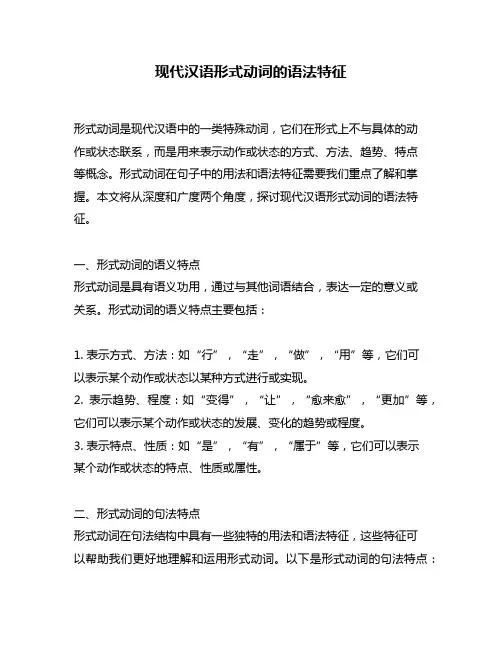 现代汉语形式动词的语法特征

形式动词是现代汉语中的一类特殊动词，它们在形式上不与具体的动作或状态联系，而是用来表示动作或状态的方式、方法、趋势、特点等概念。形式动词在句子中的用法和语法特征需要我们重点了解和掌握。本文将从深度和广度两个角度，探讨现代汉语形式动词的语法特征。

一、形式动词的语义特点
形式动词是具有语义功用，通过与其他词语结合，表达一定的意义或关系。形式动词的语义特点主要包括：

1. 表示方式、方法：如“行”，“走”，“做”，“用”等，它们可以表示某个动作或状态以某种方式进行或实现。
2. 表示趋势、程度：如“变得”，“让”，“愈来愈”，“更加”等，它们可以表示某个动作或状态的发展、变化的趋势或程度。
3. 表示特点、性质：如“是”，“有”，“属于”等，它们可以表示某个动作或状态的特点、性质或属性。

二、形式动词的句法特点
形式动词在句法结构中具有一些独特的用法和语法特征，这些特征可以帮助我们更好地理解和运用形式动词。以下是形式动词的句法特点：